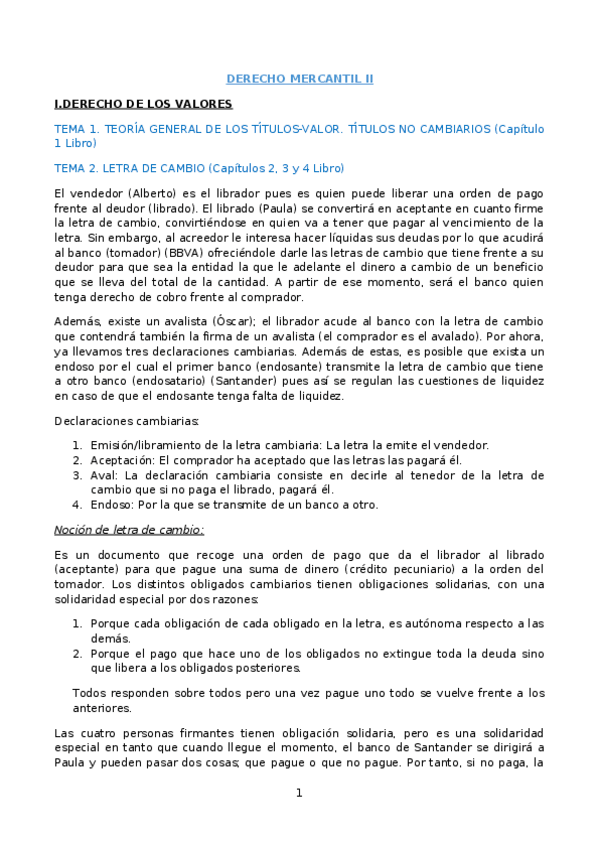 DERECHO MERCANTIL II

I.DERECHO DE LOS VALORES

TEMA 1. TEORÍA GENERAL DE LOS TÍTULOS-VALOR. TÍTULOS NO CAMBIARIOS (Capítulo 1 Libro)

TEMA 2. LETRA DE CAMBIO (Capítulos 2, 3 y 4 Libro)

El vendedor (Alberto) es el librador pues es quien puede liberar una orden de pago frente al deudor (librado). El librado (Paula) se convertirá en aceptante en cuanto firme la letra de cambio, convirtiéndose en quien va a tener que pagar al vencimiento de la letra. Sin embargo, al acreedor le interesa hacer líquidas sus deudas por lo que acudirá al banco (tomador) (BBVA) ofreciéndole darle las letras de cambio que tiene frente a su deudor para que sea la entidad la que le adelante el dinero a cambio de un beneficio que se lleva del total de la cantidad. A partir de ese momento, será el banco quien tenga derecho de cobro frente al comprador.

Además, existe un avalista (Óscar); el librador acude al banco con la letra de cambio que contendrá también la firma de un avalista (el comprador es el avalado). Por ahora, ya llevamos tres declaraciones cambiarias. Además de estas, es posible que exista un endoso por el cual el primer banco (endosante) transmite la letra de cambio que tiene a otro banco (endosatario) (Santander) pues así se regulan las cuestiones de liquidez en caso de que el endosante tenga falta de liquidez.

Declaraciones cambiarias:

1. Emisión/libramiento de la letra cambiaria: La letra la emite el vendedor.
2. Aceptación: El comprador ha aceptado que las letras las pagará él.
3. Aval: La declaración cambiaria consiste en decirle al tenedor de la letra de cambio que si no paga el librado, pagará él.
4. Endoso: Por la que se transmite de un banco a otro.

Noción de letra de cambio:

Es un documento que recoge una orden de pago que da el librador al librado (aceptante) para que pague una suma de dinero (crédito pecuniario) a la orden del tomador. Los distintos obligados cambiarios tienen obligaciones solidarias, con una solidaridad especial por dos razones:

1. Porque cada obligación de cada obligado en la letra, es autónoma respecto a las demás.
2. Porque el pago que hace uno de los obligados no extingue toda la deuda sino que libera a los obligados posteriores.

Todos responden sobre todos pero una vez pague uno todo se vuelve frente a los anteriores.

Las cuatro personas firmantes tienen obligación solidaria, pero es una solidaridad especial en tanto que cuando llegue el momento, el banco de Santander se dirigirá a Paula y pueden pasar dos cosas; que pague o que no pague. Por tanto, si no paga, la

1